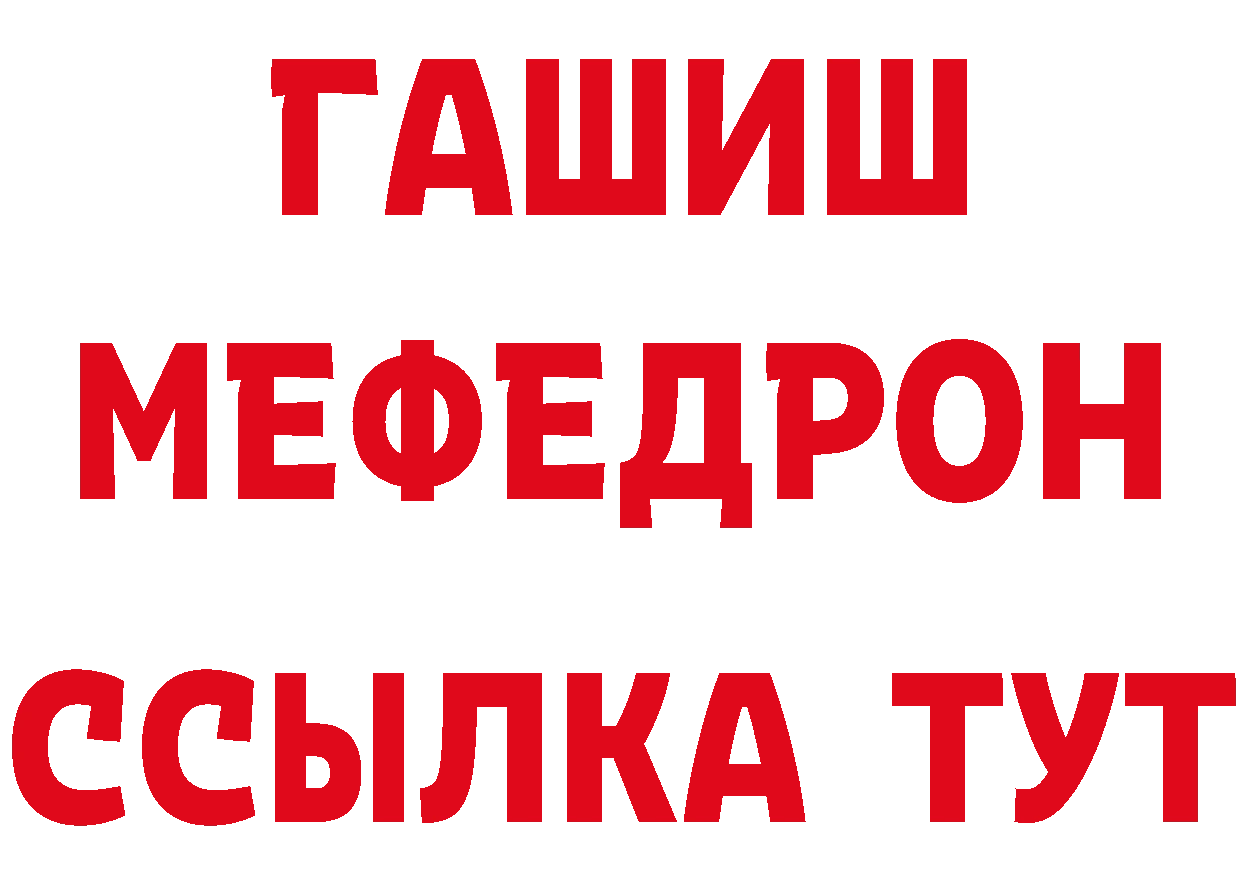 ГАШИШ
МЕФЕДРОН
ССЫЛКА ТУТ